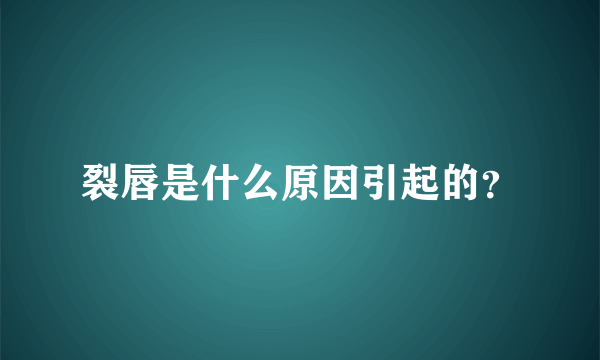 裂唇是什么原因引起的?